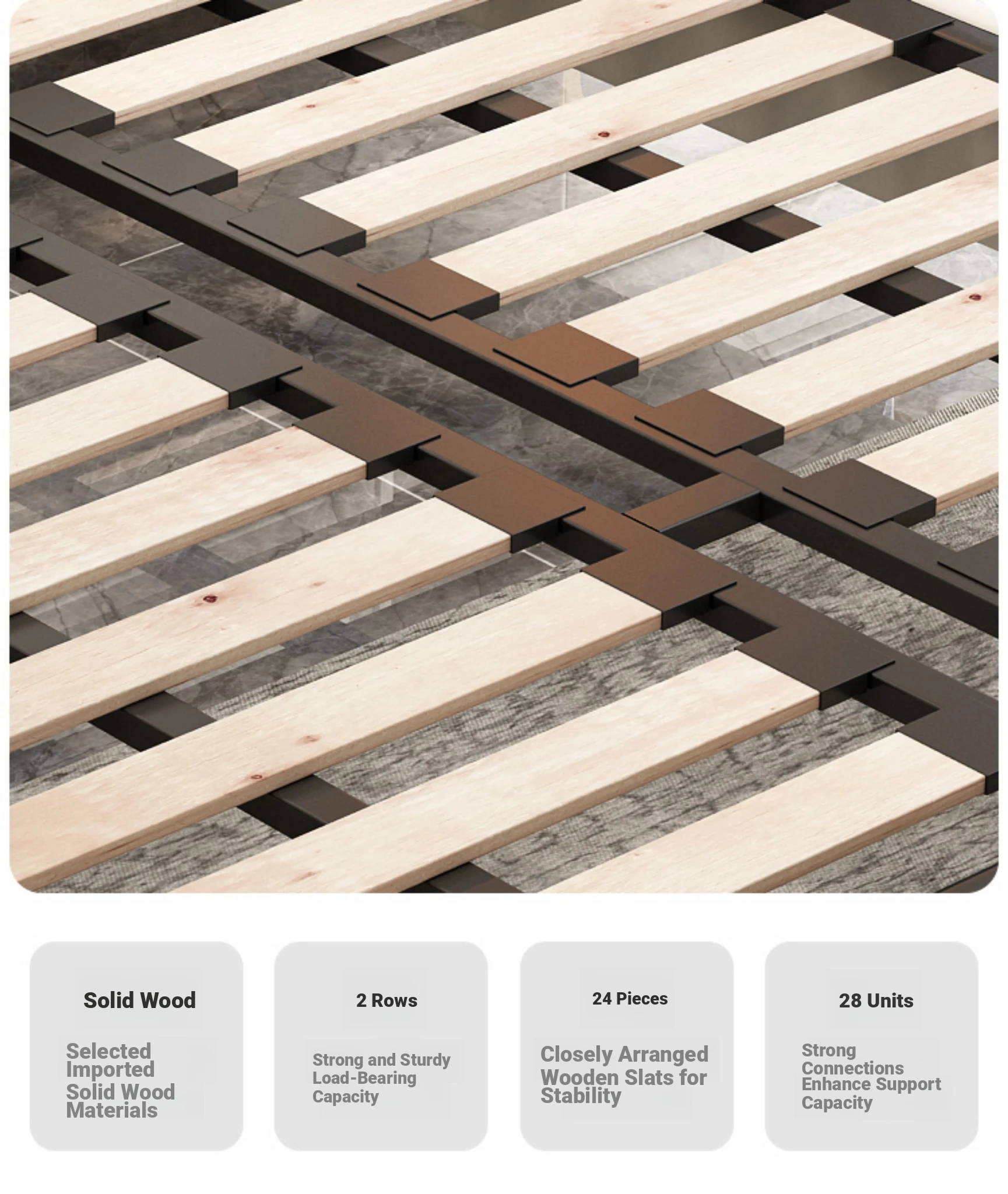 Solid Wood

Selected Imported Solid Wood Materials

2 Rows

Strong and Sturdy Load-Bearing Capacity

24 Pieces

Closely Arranged Wooden Slats for Stability

28 Units

Strong Connections Enhance Support Capacity